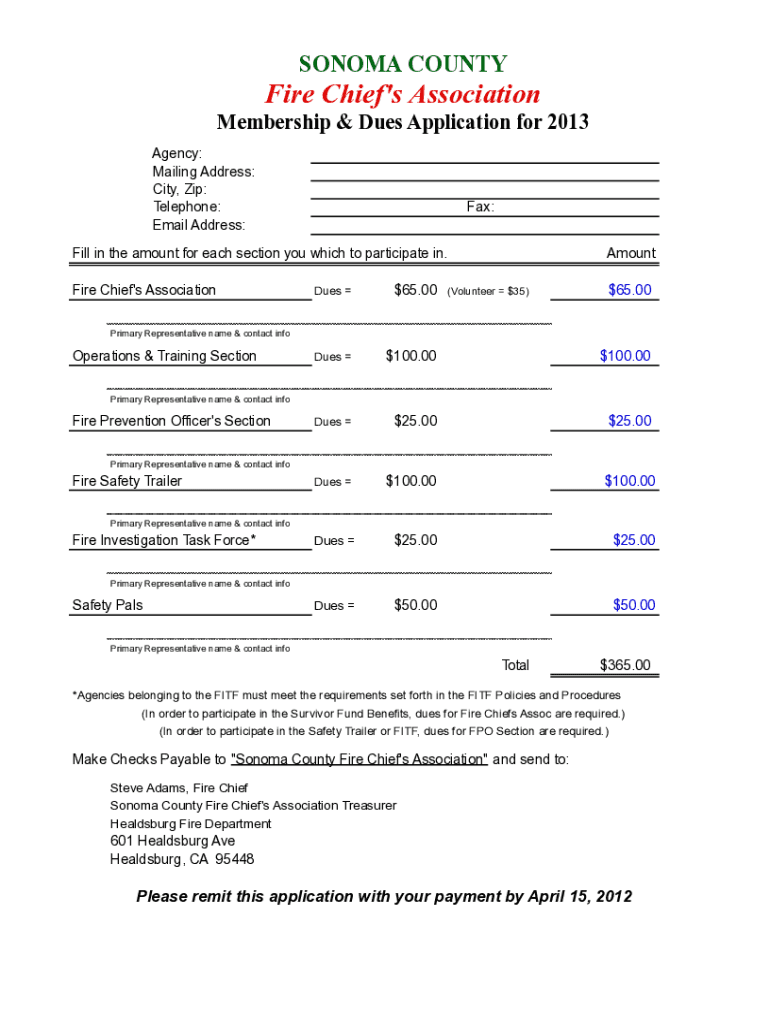 SONOMA COUNTY
Fire Chief's Association
Membership & Dues Application for 2013

Agency:
Mailing Address:
City, Zip:
Telephone: Fax:
Email Address:

Fill in the amount for each section you which to participate in. Amount

Fire Chief's Association Dues = $65.00 (Volunteer = $35) $65.00
Primary Representative name & contact info

Operations & Training Section Dues = $100.00 $100.00
Primary Representative name & contact info

Fire Prevention Officer's Section Dues = $25.00 $25.00
Primary Representative name & contact info

Fire Safety Trailer Dues = $100.00 $100.00
Primary Representative name & contact info

Fire Investigation Task Force* Dues = $25.00 $25.00
Primary Representative name & contact info

Safety Pals Dues = $50.00 $50.00
Primary Representative name & contact info

Total $365.00

*Agencies belonging to the FITF must meet the requirements set forth in the FITF Policies and Procedures
(In order to participate in the Survivor Fund Benefits, dues for Fire Chiefs Assoc are required.)
(In order to participate in the Safety Trailer or FITF, dues for FPO Section are required.)

Make Checks Payable to "Sonoma County Fire Chief's Association" and send to:

Steve Adams, Fire Chief
Sonoma County Fire Chief's Association Treasurer
Healdsburg Fire Department
601 Healdsburg Ave
Healdsburg, CA 95448

Please remit this application with your payment by April 15, 2012